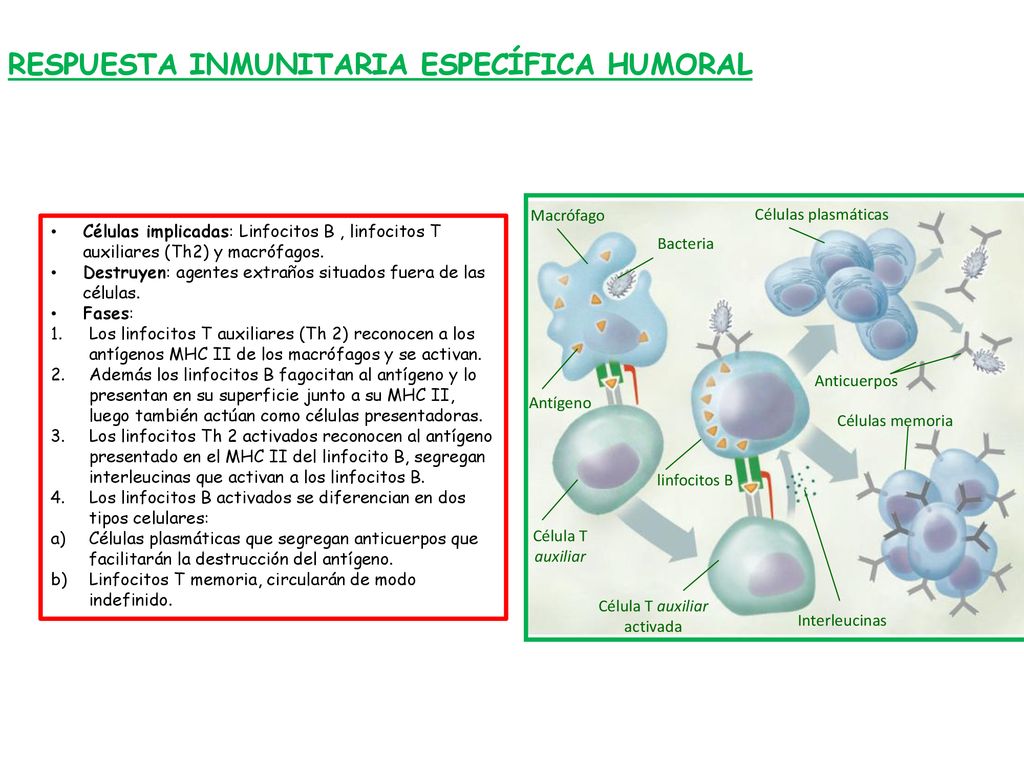 RESPUESTA INMUNITARIA ESPECÍFICA HUMORAL

• Células implicadas: Linfocitos B , linfocitos T auxiliares (Th2) y macrófagos.
• Destruyen: agentes extraños situados fuera de las células.
• Fases:
1. Los linfocitos T auxiliares (Th 2) reconocen a los antígenos MHC II de los macrófagos y se activan.
2. Además los linfocitos B fagocitan al antígeno y lo presentan en su superficie junto a su MHC II, luego también actúan como células presentadoras.
3. Los linfocitos Th 2 activados reconocen al antígeno presentado en el MHC II del linfocito B, segregan interleucinas que activan a los linfocitos B.
4. Los linfocitos B activados se diferencian en dos tipos celulares:
a) Células plasmáticas que segregan anticuerpos que facilitarán la destrucción del antígeno.
b) Linfocitos T memoria, circularán de modo indefinido.

Macrófago
Bacteria
Células plasmáticas
Anticuerpos
Antígeno
Células memoria
linfocitos B
Célula T auxiliar
Célula T auxiliar activada
Interleucinas